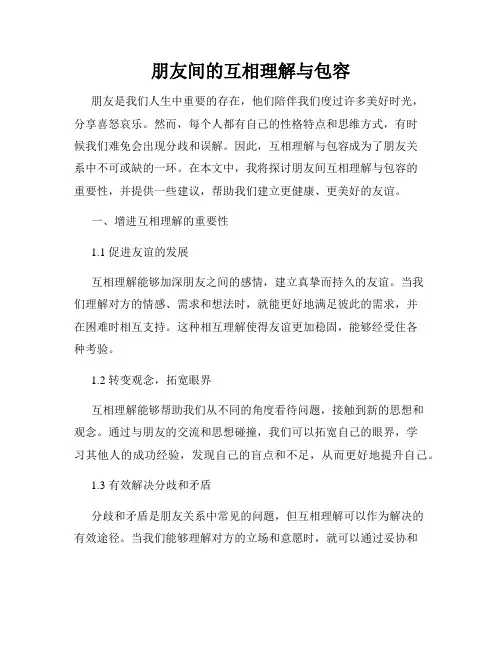 朋友间的互相理解与包容

朋友是我们人生中重要的存在，他们陪伴我们度过许多美好时光，分享喜怒哀乐。然而，每个人都有自己的性格特点和思维方式，有时候我们难免会出现分歧和误解。因此，互相理解与包容成为了朋友关系中不可或缺的一环。在本文中，我将探讨朋友间互相理解与包容的重要性，并提供一些建议，帮助我们建立更健康、更美好的友谊。

一、增进互相理解的重要性

1.1 促进友谊的发展

互相理解能够加深朋友之间的感情，建立真挚而持久的友谊。当我们理解对方的情感、需求和想法时，就能更好地满足彼此的需求，并在困难时相互支持。这种相互理解使得友谊更加稳固，能够经受住各种考验。

1.2 转变观念，拓宽眼界

互相理解能够帮助我们从不同的角度看待问题，接触到新的思想和观念。通过与朋友的交流和思想碰撞，我们可以拓宽自己的眼界，学习其他人的成功经验，发现自己的盲点和不足，从而更好地提升自己。

1.3 有效解决分歧和矛盾

分歧和矛盾是朋友关系中常见的问题，但互相理解可以作为解决的有效途径。当我们能够理解对方的立场和意愿时，就可以通过妥协和